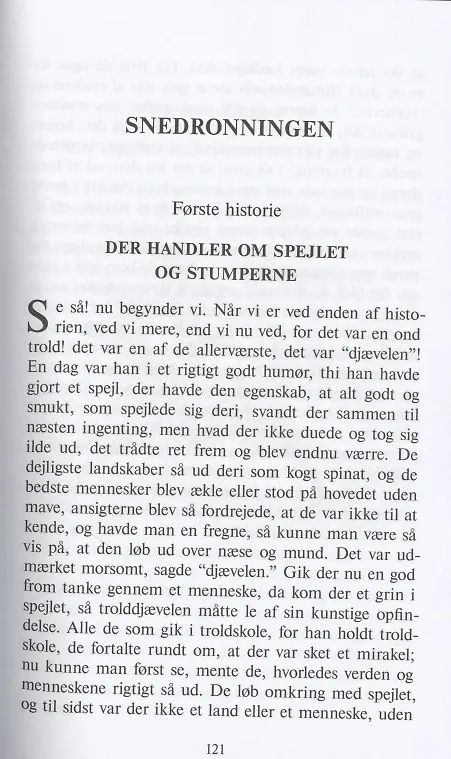 SNEDRONNINGEN

Første historie

DER HANDLER OM SPEJLET OG STUMPERNE

Se så! nu begynder vi. Når vi er ved enden af historien, ved vi mere, end vi nu ved, for det var en ond trold! det var en af de allerværste, det var "djævelen"! En dag var han i et rigtigt godt humør, thi han havde gjort et spejl, der havde den egenskab, at alt godt og smukt, som spejlede sig deri, svandt der sammen til næsten ingenting, men hvad der ikke duede og tog sig ilde ud, det trådte ret frem og blev endnu værre. De dejligste landskaber så ud deri som kogt spinat, og de bedste mennesker blev ækle eller stod på hovedet uden mave, ansigterne blev så fordrejede, at de var ikke til at kende, og havde man en fregne, så kunne man være så vis på, at den løb ud over næse og mund. Det var udmærket morsomt, sagde "djævelen." Gik der nu en god from tanke gennem et menneske, da kom der et grin i spejlet, så trolddjævelen måtte le af sin kunstige opfindelse. Alle de som gik i troldskole, for han holdt troldskole, de fortalte rundt om, at der var sket et mirakel; nu kunne man først se, mente de, hvorledes verden og menneskene rigtigt så ud. De løb omkring med spejlet, og til sidst var der ikke et land eller et menneske, uden

121